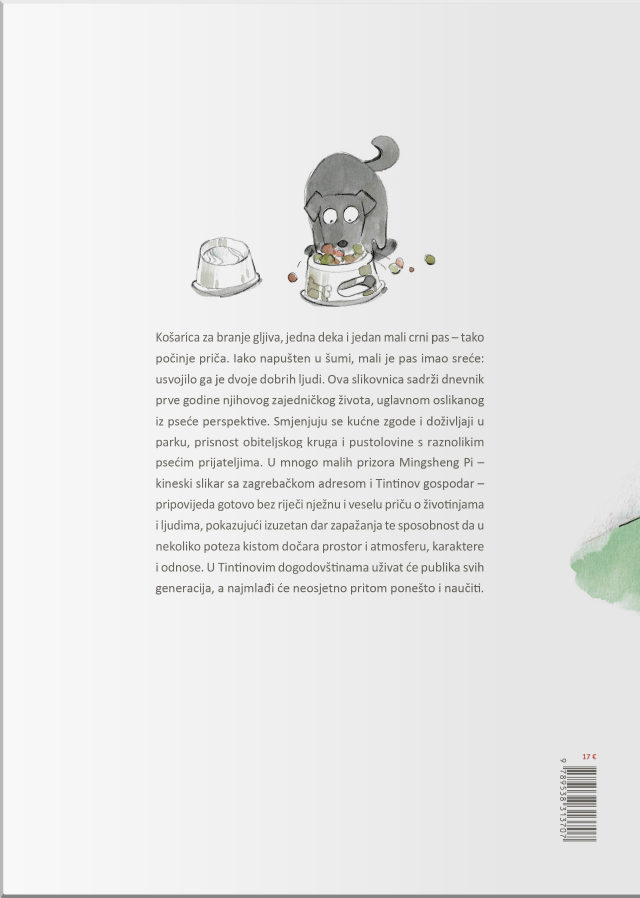 Košarica za branje gljiva, jedna deka i jedan mali crni pas – tako počinje priča. Iako napušten u šumi, mali je pas imao sreće: usvojilo ga je dvoje dobrih ljudi. Ova slikovnica sadrži dnevnik prve godine njihovog zajedničkog života, uglavnom oslikanog iz pseće perspektive. Smjenjuju se kućne zgode i doživljaji u parku, prisnost obiteljskog kruga i pustolovine s raznolikim psećim prijateljima. U mnogo malih prizora Mingsheng Pi – kineski slikar sa zagrebačkom adresom i Tintinov gospodar – pripovijeda gotovo bez riječi nježnu i veselu priču o životinjama i ljudima, pokazujući izuzetan dar zapažanja te sposobnost da u nekoliko poteza kistom dočara prostor i atmosferu, karaktere i odnose. U Tintinovim dogodovštinama uživat će publika svih generacija, a najmlađi će neosjetno pritom ponešto i naučiti.

17 €

9 789538 313707